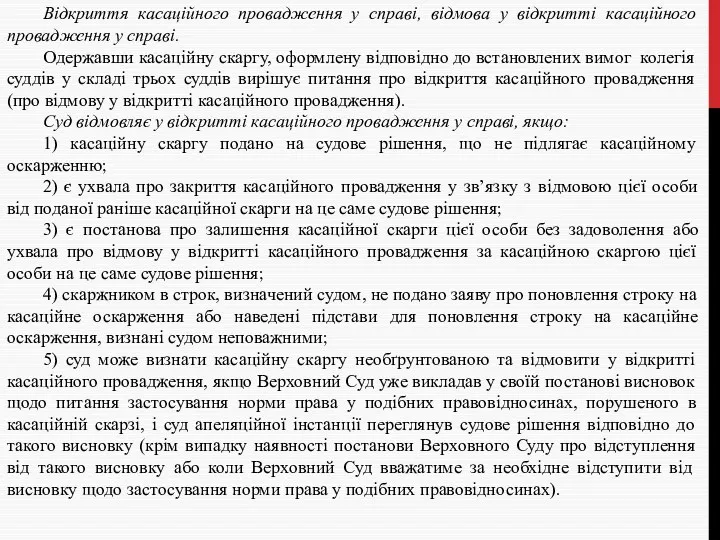 Відкриття касаційного провадження у справі, відмова у відкритті касаційного провадження у справі.

Одержавши касаційну скаргу, оформлену відповідно до встановлених вимог колегія суддів у складі трьох суддів вирішує питання про відкриття касаційного провадження (про відмову у відкритті касаційного провадження).

Суд відмовляє у відкритті касаційного провадження у справі, якщо:

1) касаційну скаргу подано на судове рішення, що не підлягає касаційному оскарженню;

2) є ухвала про закриття касаційного провадження у зв'язку з відмовою цієї особи від поданої раніше касаційної скарги на це саме судове рішення;

3) є постанова про залишення касаційної скарги цієї особи без задоволення або ухвала про відмову у відкритті касаційного провадження за касаційною скаргою цієї особи на це саме судове рішення;

4) скаржником в строк, визначений судом, не подано заяву про поновлення строку на касаційне оскарження або наведені підстави для поновлення строку на касаційне оскарження, визнані судом неповажними;

5) суд може визнати касаційну скаргу необґрунтованою та відмовити у відкритті касаційного провадження, якщо Верховний Суд уже викладав у своїй постанові висновок щодо питання застосування норми права у подібних правовідносинах, порушеного в касаційній скарзі, і суд апеляційної інстанції переглянув судове рішення відповідно до такого висновку (крім випадку наявності постанови Верховного Суду про відступлення від такого висновку або коли Верховний Суд вважатиме за необхідне відступити від висновку щодо застосування норми права у подібних правовідносинах).